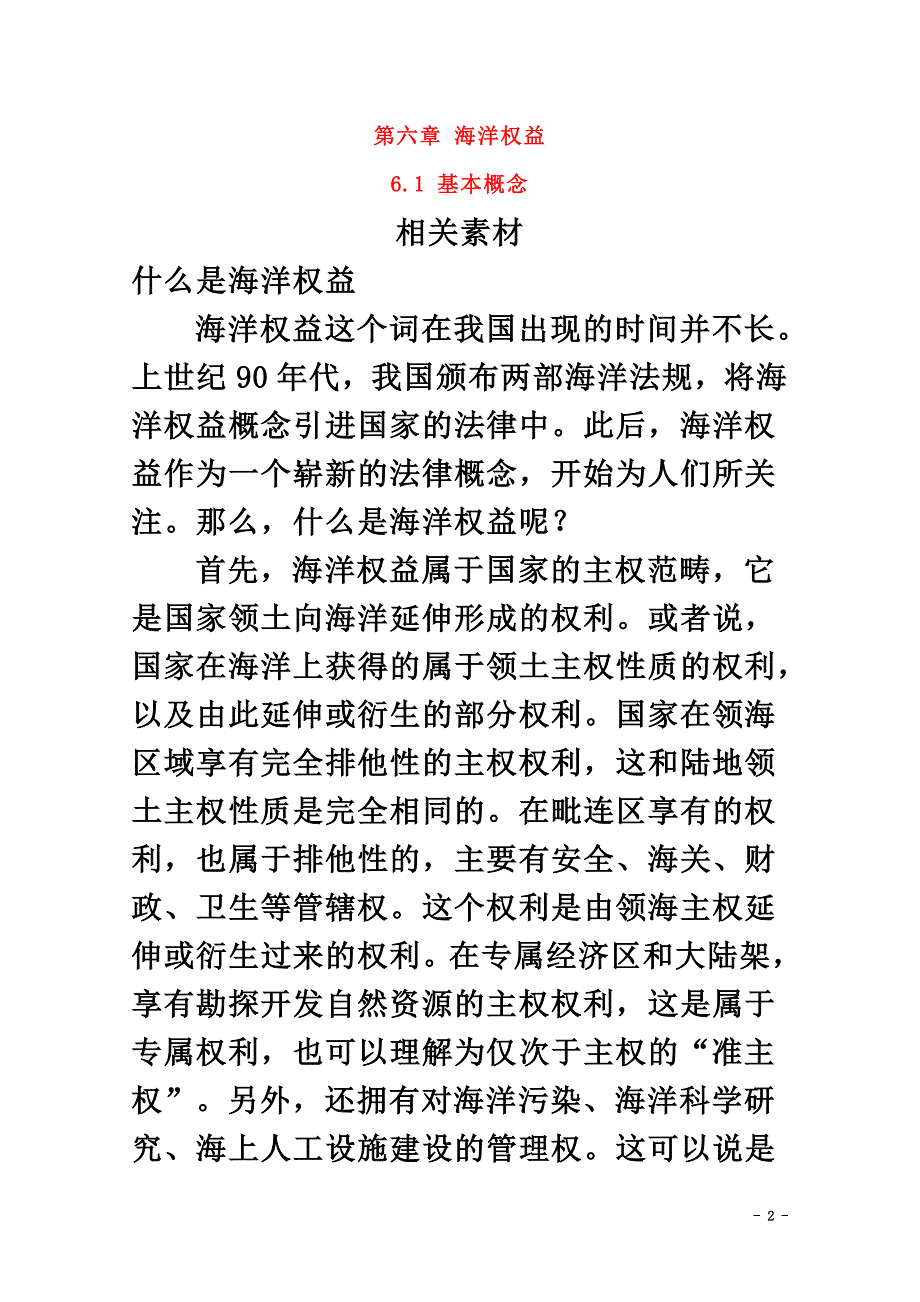 第六章 海洋权益

6.1 基本概念

相关素材

什么是海洋权益

海洋权益这个词在我国出现的时间并不长。上世纪 90 年代，我国颁布两部海洋法规，将海洋权益概念引进国家的法律中。此后，海洋权益作为一个崭新的法律概念，开始为人们所关注。那么，什么是海洋权益呢？

首先，海洋权益属于国家的主权范畴，它是国家领土向海洋延伸形成的权利。或者说，国家在海洋上获得的属于领土主权性质的权利，以及由此延伸或衍生的部分权利。国家在领海区域享有完全排他性的主权权利，这和陆地领土主权性质是完全相同的。在毗连区享有的权利，也属于排他性的，主要有安全、海关、财政、卫生等管辖权。这个权利是由领海主权延伸或衍生过来的权利。在专属经济区和大陆架，享有勘探开发自然资源的主权权利，这是属于专属权利，也可以理解为仅次于主权的“准主权”。另外，还拥有对海洋污染、海洋科学研究、海上人工设施建设的管理权。这可以说是

- 2 -